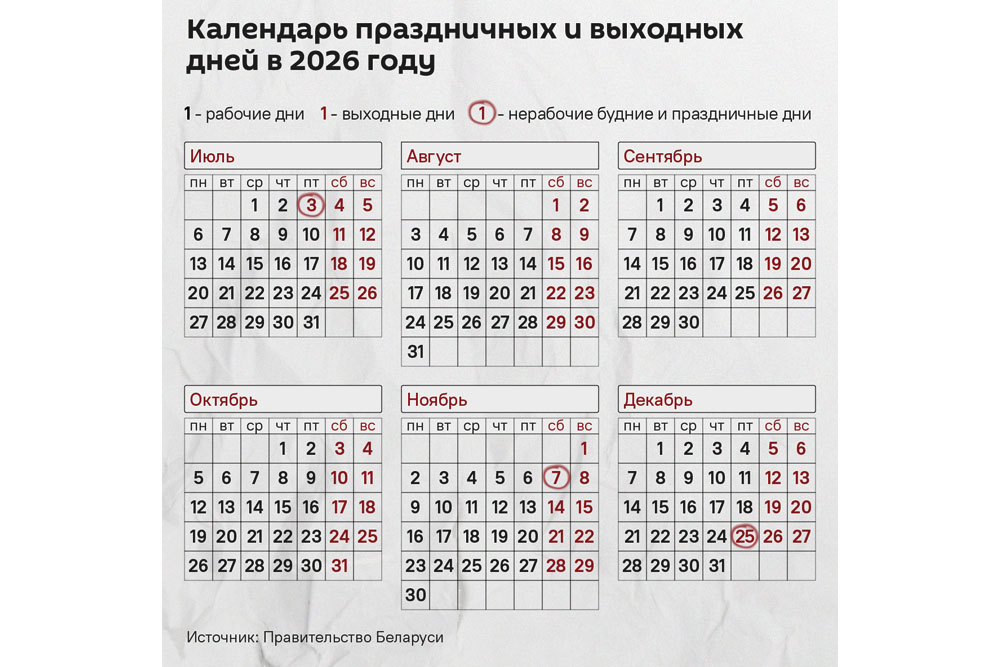 Календарь праздничных и выходных дней в 2026 году

1 - рабочие дни 1 - выходные дни 1 - нерабочие будние и праздничные дни

Июль

| пн | вт | ср | чт | пт | сб | вс |
|---|---|---|---|---|---|---|
| | | 1 | 2 | 3 | 4 | 5 |
| 6 | 7 | 8 | 9 | 10 | 11 | 12 |
| 13 | 14 | 15 | 16 | 17 | 18 | 19 |
| 20 | 21 | 22 | 23 | 24 | 25 | 26 |
| 27 | 28 | 29 | 30 | 31 | | |

Август

| пн | вт | ср | чт | пт | сб | вс |
|---|---|---|---|---|---|---|
| | | | | | 1 | 2 |
| 3 | 4 | 5 | 6 | 7 | 8 | 9 |
| 10 | 11 | 12 | 13 | 14 | 15 | 16 |
| 17 | 18 | 19 | 20 | 21 | 22 | 23 |
| 24 | 25 | 26 | 27 | 28 | 29 | 30 |
| 31 | | | | | | |

Сентябрь

| пн | вт | ср | чт | пт | сб | вс |
|---|---|---|---|---|---|---|
| | 1 | 2 | 3 | 4 | 5 | 6 |
| 7 | 8 | 9 | 10 | 11 | 12 | 13 |
| 14 | 15 | 16 | 17 | 18 | 19 | 20 |
| 21 | 22 | 23 | 24 | 25 | 26 | 27 |
| 28 | 29 | 30 | | | | |

Октябрь

| пн | вт | ср | чт | пт | сб | вс |
|---|---|---|---|---|---|---|
| | | | 1 | 2 | 3 | 4 |
| 5 | 6 | 7 | 8 | 9 | 10 | 11 |
| 12 | 13 | 14 | 15 | 16 | 17 | 18 |
| 19 | 20 | 21 | 22 | 23 | 24 | 25 |
| 26 | 27 | 28 | 29 | 30 | 31 | |

Ноябрь

| пн | вт | ср | чт | пт | сб | вс |
|---|---|---|---|---|---|---|
| | | | | | | 1 |
| 2 | 3 | 4 | 5 | 6 | 7 | 8 |
| 9 | 10 | 11 | 12 | 13 | 14 | 15 |
| 16 | 17 | 18 | 19 | 20 | 21 | 22 |
| 23 | 24 | 25 | 26 | 27 | 28 | 29 |
| 30 | | | | | | |

Декабрь

| пн | вт | ср | чт | пт | сб | вс |
|---|---|---|---|---|---|---|
| | 1 | 2 | 3 | 4 | 5 | 6 |
| 7 | 8 | 9 | 10 | 11 | 12 | 13 |
| 14 | 15 | 16 | 17 | 18 | 19 | 20 |
| 21 | 22 | 23 | 24 | 25 | 26 | 27 |
| 28 | 29 | 30 | 31 | | | |

Источник: Правительство Беларуси